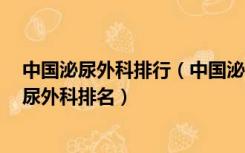 中国泌尿外科排行（中国泌尿外科排名）